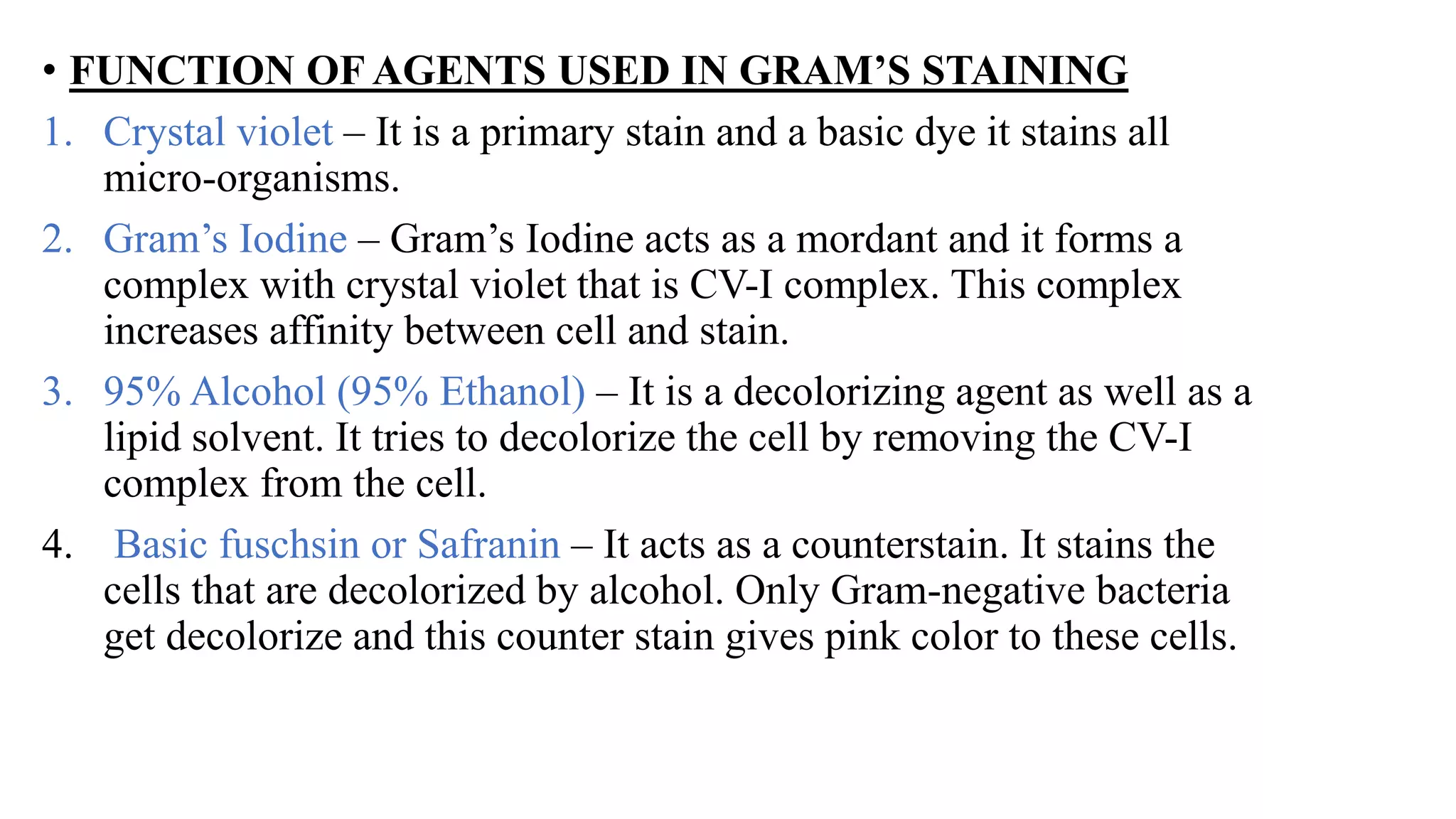 • FUNCTION OF AGENTS USED IN GRAM’S STAINING

1. Crystal violet – It is a primary stain and a basic dye it stains all micro-organisms.

2. Gram’s Iodine – Gram’s Iodine acts as a mordant and it forms a complex with crystal violet that is CV-I complex. This complex increases affinity between cell and stain.

3. 95% Alcohol (95% Ethanol) – It is a decolorizing agent as well as a lipid solvent. It tries to decolorize the cell by removing the CV-I complex from the cell.

4. Basic fuschsin or Safranin – It acts as a counterstain. It stains the cells that are decolorized by alcohol. Only Gram-negative bacteria get decolorize and this counter stain gives pink color to these cells.